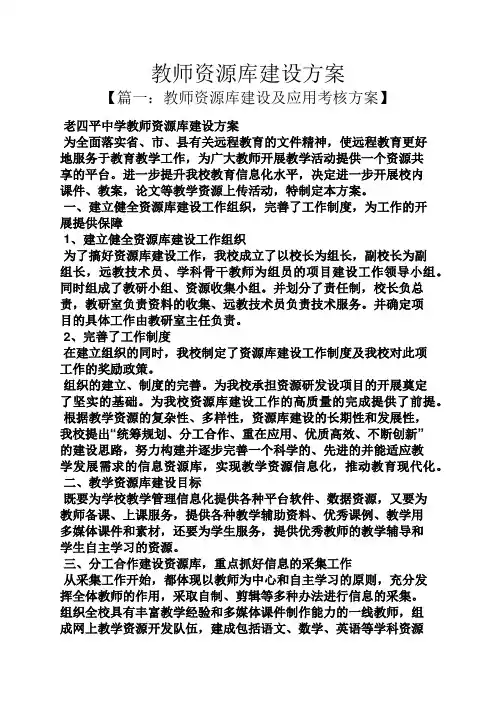 教师资源库建设方案

【篇一：教师资源库建设及应用考核方案】

老四平中学教师资源库建设方案

为全面落实省、市、县有关远程教育的文件精神，使远程教育更好地服务于教育教学工作，为广大教师开展教学活动提供一个资源共享的平台。进一步提升我校教育信息化水平，决定进一步开展校内课件、教案，论文等教学资源上传活动，特制定本方案。

一、建立健全资源库建设工作组织，完善了工作制度，为工作的开展提供保障

1、建立健全资源库建设工作组织

为了搞好资源库建设工作，我校成立了以校长为组长，副校长为副组长，远教技术员、学科骨干教师为组员的项目建设工作领导小组。同时组成了教研小组、资源收集小组。并划分了责任制，校长负总责，教研室负责资料的收集、远教技术员负责技术服务。并确定项目的具体工作由教研室主任负责。

2、完善了工作制度

在建立组织的同时，我校制定了资源库建设工作制度及我校对此项工作的奖励政策。

组织的建立、制度的完善。为我校承担资源研发设项目的开展奠定了坚实的基础。为我校资源库建设工作的高质量的完成提供了前提。

根据教学资源的复杂性、多样性，资源库建设的长期性和发展性，我校提出“统筹规划、分工合作、重在应用、优质高效、不断创新”的建设思路，努力构建并逐步完善一个科学的、先进的并能适应教学发展需求的信息资源库，实现教学资源信息化，推动教育现代化。

二、教学资源库建设目标

既要为学校教学管理信息化提供各种平台软件、数据资源，又要为教师备课、上课服务，提供各种教学辅助资料、优秀课例、教学用多媒体课件和素材，还要为学生服务，提供优秀教师的教学辅导和学生自主学习的资源。

三、分工合作建设资源库，重点抓好信息的采集工作

从采集工作开始，都体现以教师为中心和自主学习的原则，充分发挥全体教师的作用，采取自制、剪辑等多种办法进行信息的采集。组织全校具有丰富教学经验和多媒体课件制作能力的一线教师，组成网上教学资源开发队伍，建成包括语文、数学、英语等学科资源